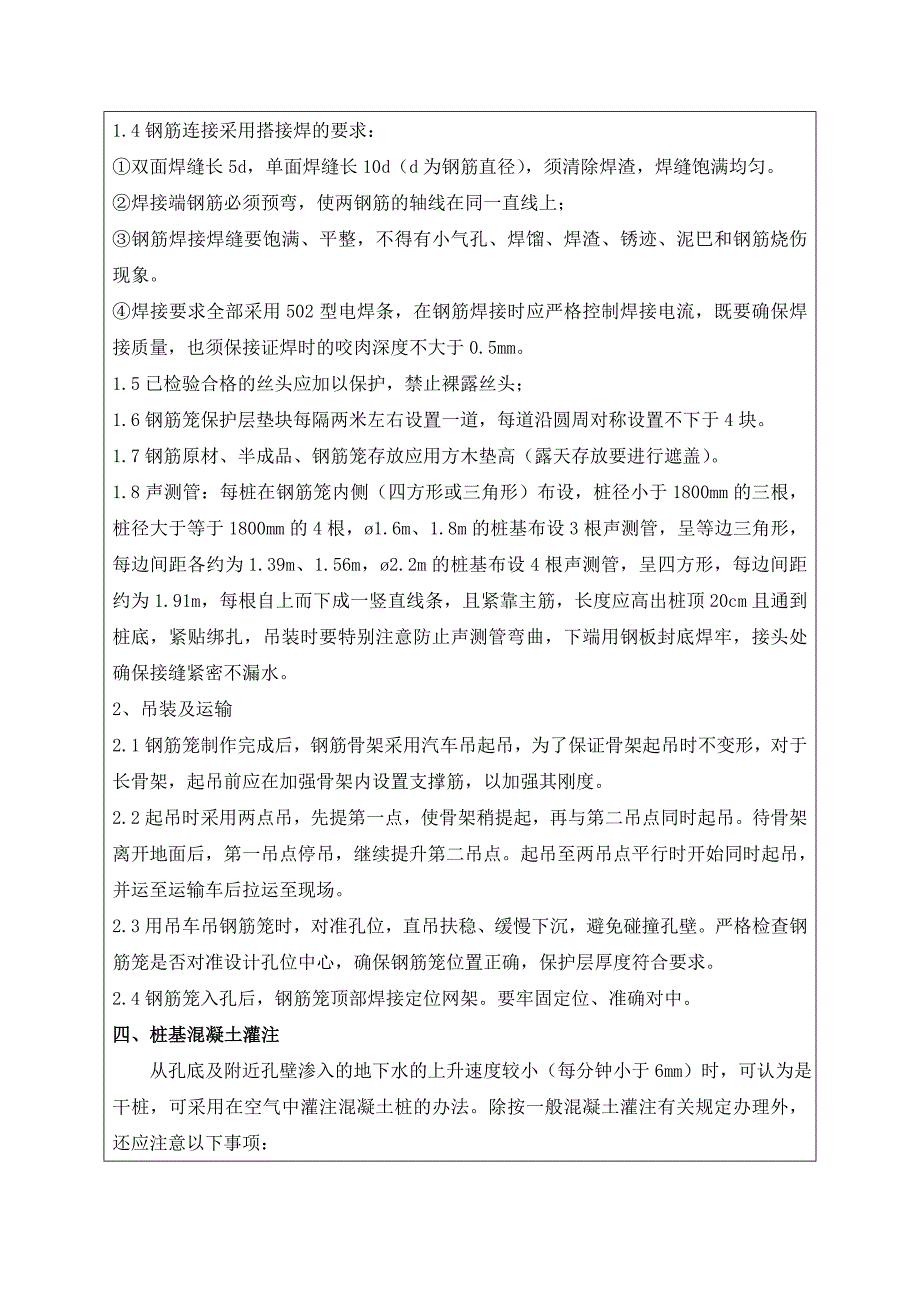 1.4 钢筋连接采用搭接焊的要求：

①双面焊缝长 5d，单面焊缝长 10d（d 为钢筋直径），须清除焊渣，焊缝饱满均匀。

②焊接端钢筋必须预弯，使两钢筋的轴线在同一直线上；

③钢筋焊接焊缝要饱满、平整，不得有小气孔、焊馏、焊渣、锈迹、泥巴和钢筋烧伤现象。

④焊接要求全部采用 502 型电焊条，在钢筋焊接时应严格控制焊接电流，既要确保焊接质量，也须保接证焊时的咬肉深度不大于 0.5mm。

1.5 已检验合格的丝头应加以保护，禁止裸露丝头；

1.6 钢筋笼保护层垫块每隔两米左右设置一道，每道沿圆周对称设置不下于 4 块。

1.7 钢筋原材、半成品、钢筋笼存放应用方木垫高（露天存放要进行遮盖）。

1.8 声测管：每桩在钢筋笼内侧（四方形或三角形）布设，桩径小于 1800mm 的三根，桩径大于等于 1800mm 的 4 根，ø1.6m、1.8m 的桩基布设 3 根声测管，呈等边三角形，每边间距各约为 1.39m、1.56m，ø2.2m 的桩基布设 4 根声测管，呈四方形，每边间距约为 1.91m，每根自上而下成一竖直线条，且紧靠主筋，长度应高出桩顶 20cm 且通到桩底，紧贴绑扎，吊装时要特别注意防止声测管弯曲，下端用钢板封底焊牢，接头处确保接缝紧密不漏水。

2、吊装及运输

2.1 钢筋笼制作完成后，钢筋骨架采用汽车吊起吊，为了保证骨架起吊时不变形，对于长骨架，起吊前应在加强骨架内设置支撑筋，以加强其刚度。

2.2 起吊时采用两点吊，先提第一点，使骨架稍提起，再与第二吊点同时起吊。待骨架离开地面后，第一吊点停吊，继续提升第二吊点。起吊至两吊点平行时开始同时起吊，并运至运输车后拉运至现场。

2.3 用吊车吊钢筋笼时，对准孔位，直吊扶稳、缓慢下沉，避免碰撞孔壁。严格检查钢筋笼是否对准设计孔位中心，确保钢筋笼位置正确，保护层厚度符合要求。

2.4 钢筋笼入孔后，钢筋笼顶部焊接定位网架。要牢固定位、准确对中。

四、桩基混凝土灌注

从孔底及附近孔壁渗入的地下水的上升速度较小（每分钟小于 6mm）时，可认为是干桩，可采用在空气中灌注混凝土桩的办法。除按一般混凝土灌注有关规定办理外，还应注意以下事项：